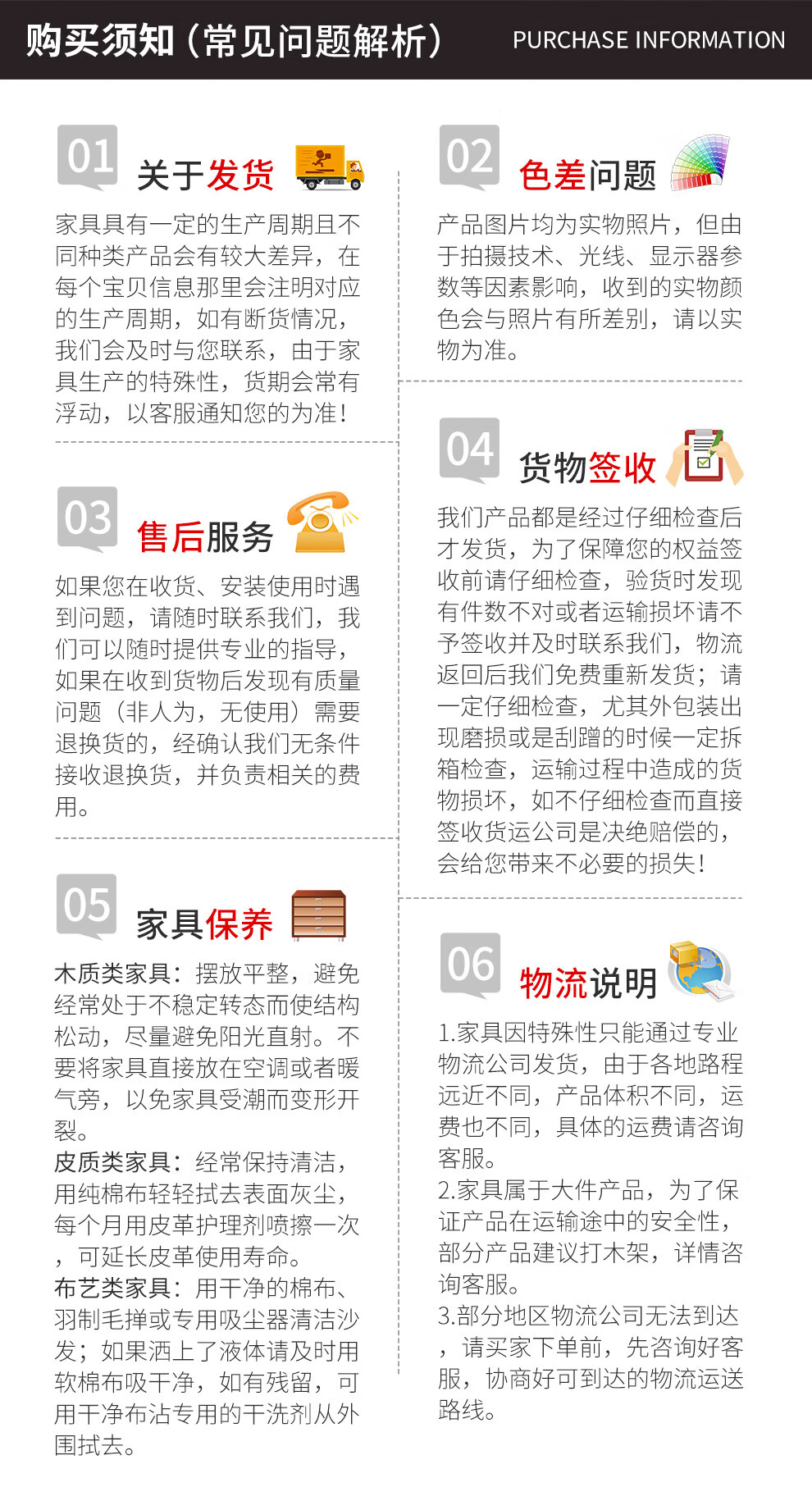 购买须知（常见问题解析） PURCHASE INFORMATION

01 关于发货

家具具有一定的生产周期且不同种类产品会有较大差异，在每个宝贝信息那里会注明对应的生产周期，如有断货情况，我们会及时与您联系，由于家具生产的特殊性，货期会常有浮动，以客服通知您的为准！

03 售后服务

如果您在收货、安装使用时遇到问题，请随时联系我们，我们可以随时提供专业的指导，如果在收到货物后发现有质量问题（非人为，无使用）需要退换货的，经确认我们无条件接收退换货，并负责相关的费用。

05 家具保养

木质类家具：摆放平整，避免经常处于不稳定转态而使结构松动，尽量避免阳光直射。不要将家具直接放在空调或者暖气旁，以免家具受潮而变形开裂。
皮质类家具：经常保持清洁，用纯棉布轻轻拭去表面灰尘，每个月用皮革护理剂喷擦一次，可延长皮革使用寿命。
布艺类家具：用干净的棉布、羽制毛掸或专用吸尘器清洁沙发；如果洒上了液体请及时用软棉布吸干净，如有残留，可用干净布沾专用的干洗剂从外围拭去。

02 色差问题

产品图片均为实物照片，但由于拍摄技术、光线、显示器参数等因素影响，收到的实物颜色会与照片有所差别，请以实物为准。

04 货物签收

我们产品都是经过仔细检查后才发货，为了保障您的权益签收前请仔细检查，验货时发现有件数不对或者运输损坏请不予签收并及时联系我们，物流返回后我们免费重新发货；请一定仔细检查，尤其外包装出现磨损或是刮蹭的时候一定拆箱检查，运输过程中造成的货物损坏，如不仔细检查而直接签收货运公司是决绝赔偿的，会给您带来不必要的损失！

06 物流说明

1.家具因特殊性只能通过专业物流公司发货，由于各地路程远近不同，产品体积不同，运费也不同，具体的运费请咨询客服。
2.家具属于大件产品，为了保证产品在运输途中的安全性，部分产品建议打木架，详情咨询客服。
3.部分地区物流公司无法到达，请买家下单前，先咨询好客服，协商好可到达的物流运送路线。